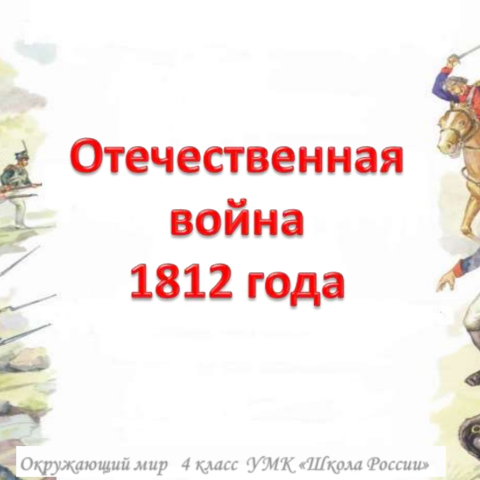 Отечественная война 1812 года

Окружающий мир 4 класс УМК «Школа России»